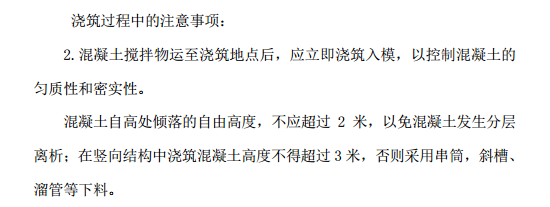 浇筑过程中的注意事项：

2. 混凝土搅拌物运至浇筑地点后，应立即浇筑入模，以控制混凝土的匀质性和密实性。

混凝土自高处倾落的自由高度，不应超过 2 米，以免混凝土发生分层离析；在竖向结构中浇筑混凝土高度不得超过 3 米，否则采用串筒，斜槽、溜管等下料。